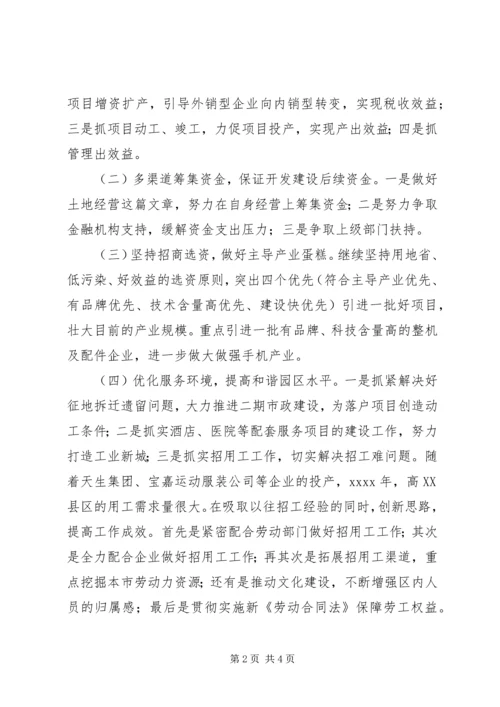 项目增资扩产，引导外销型企业向内销型转变，实现税收效益；三是抓项目动工、竣工，力促项目投产，实现产出效益；四是抓管理出效益。

（二）多渠道筹集资金，保证开发建设后续资金。一是做好土地经营这篇文章，努力在自身经营上筹集资金；二是努力争取金融机构支持，缓解资金支出压力；三是争取上级部门扶持。

（三）坚持招商选资，做好主导产业蛋糕。继续坚持用地省、低污染、好效益的选资原则，突出四个优先（符合主导产业优先、有品牌优先、技术含量高优先、建设快优先）引进一批好项目，壮大目前的产业规模。重点引进一批有品牌、科技含量高的整机及配件企业，进一步做大做强手机产业。

（四）优化服务环境，提高和谐园区水平。一是抓紧解决好征地拆迁遗留问题，大力推进二期市政建设，为落户项目创造动工条件；二是抓实酒店、医院等配套服务项目的建设工作，努力打造工业新城；三是抓实招用工工作，切实解决招工难问题。随着天生集团、宝嘉运动服装公司等企业的投产，xxxx 年，高 XX 县区的用工需求量很大。在吸取以往招工经验的同时，创新思路，提高工作成效。首先是紧密配合劳动部门做好招用工工作；其次是全力配合企业做好招用工工作；再其次是拓展招用工渠道，重点挖掘本市劳动力资源；还有是推动文化建设，不断增强区内人员的归属感；最后是贯彻实施新《劳动合同法》保障劳工权益。

第 2 页 共 4 页